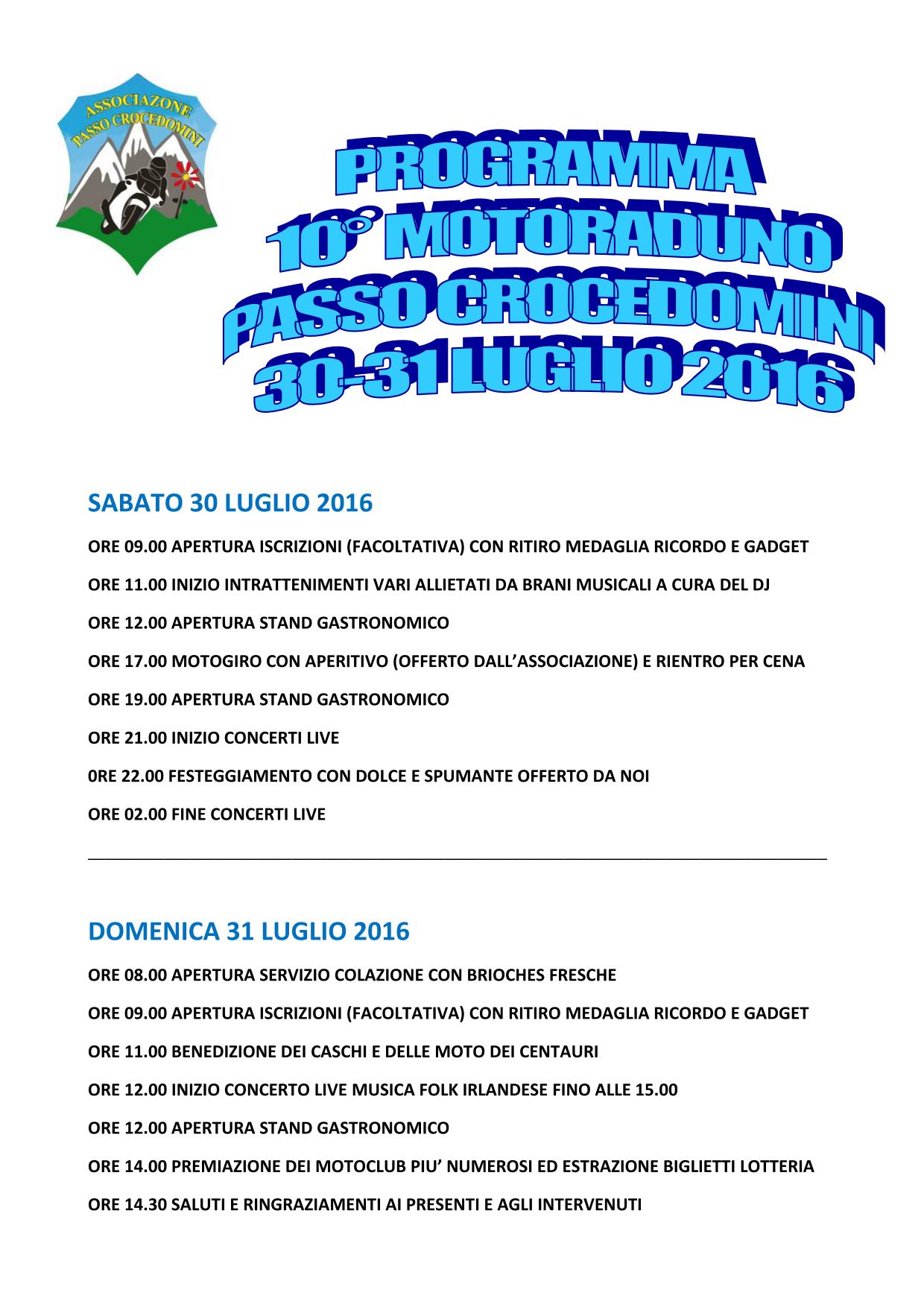 ASSOCIAZONE
PASSO CROCEDOMINI

PROGRAMMA
10° MOTORADUNO
PASSO CROCEDOMINI
30-31 LUGLIO 2016

SABATO 30 LUGLIO 2016

ORE 09.00 APERTURA ISCRIZIONI (FACOLTATIVA) CON RITIRO MEDAGLIA RICORDO E GADGET

ORE 11.00 INIZIO INTRATTENIMENTI VARI ALLIETATI DA BRANI MUSICALI A CURA DEL DJ

ORE 12.00 APERTURA STAND GASTRONOMICO

ORE 17.00 MOTOGIRO CON APERITIVO (OFFERTO DALL'ASSOCIAZIONE) E RIENTRO PER CENA

ORE 19.00 APERTURA STAND GASTRONOMICO

ORE 21.00 INIZIO CONCERTI LIVE

0RE 22.00 FESTEGGIAMENTO CON DOLCE E SPUMANTE OFFERTO DA NOI

ORE 02.00 FINE CONCERTI LIVE

DOMENICA 31 LUGLIO 2016

ORE 08.00 APERTURA SERVIZIO COLAZIONE CON BRIOCHES FRESCHE

ORE 09.00 APERTURA ISCRIZIONI (FACOLTATIVA) CON RITIRO MEDAGLIA RICORDO E GADGET

ORE 11.00 BENEDIZIONE DEI CASCHI E DELLE MOTO DEI CENTAURI

ORE 12.00 INIZIO CONCERTO LIVE MUSICA FOLK IRLANDESE FINO ALLE 15.00

ORE 12.00 APERTURA STAND GASTRONOMICO

ORE 14.00 PREMIAZIONE DEI MOTOCLUB PIU' NUMEROSI ED ESTRAZIONE BIGLIETTI LOTTERIA

ORE 14.30 SALUTI E RINGRAZIAMENTI AI PRESENTI E AGLI INTERVENUTI